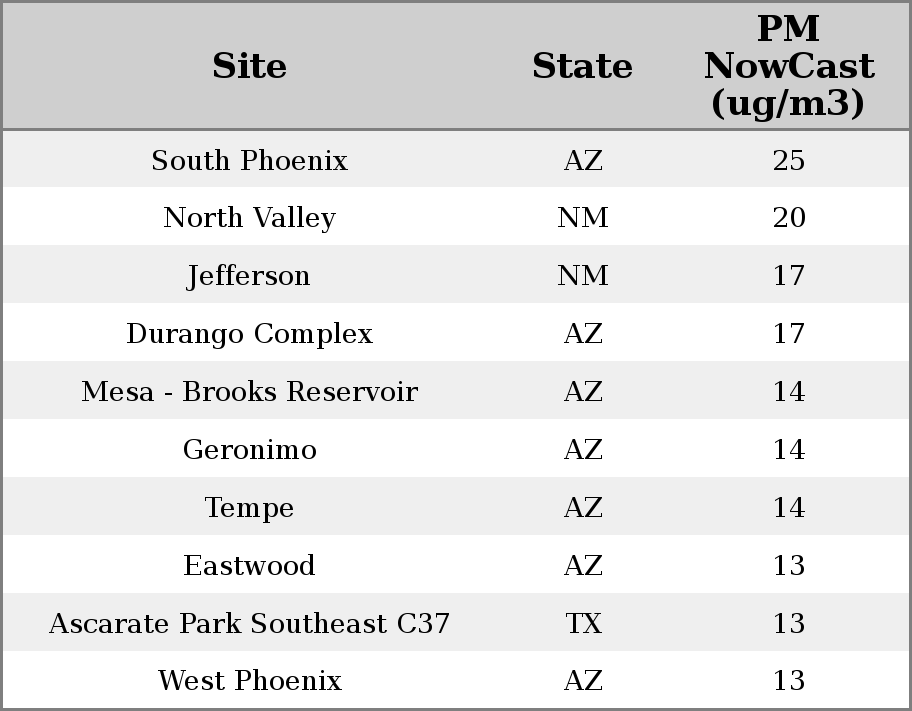 | Site | State | PM NowCast (ug/m3) |
|---|---|---|
| South Phoenix | AZ | 25 |
| North Valley | NM | 20 |
| Jefferson | NM | 17 |
| Durango Complex | AZ | 17 |
| Mesa - Brooks Reservoir | AZ | 14 |
| Geronimo | AZ | 14 |
| Tempe | AZ | 14 |
| Eastwood | AZ | 13 |
| Ascarate Park Southeast C37 | TX | 13 |
| West Phoenix | AZ | 13 |